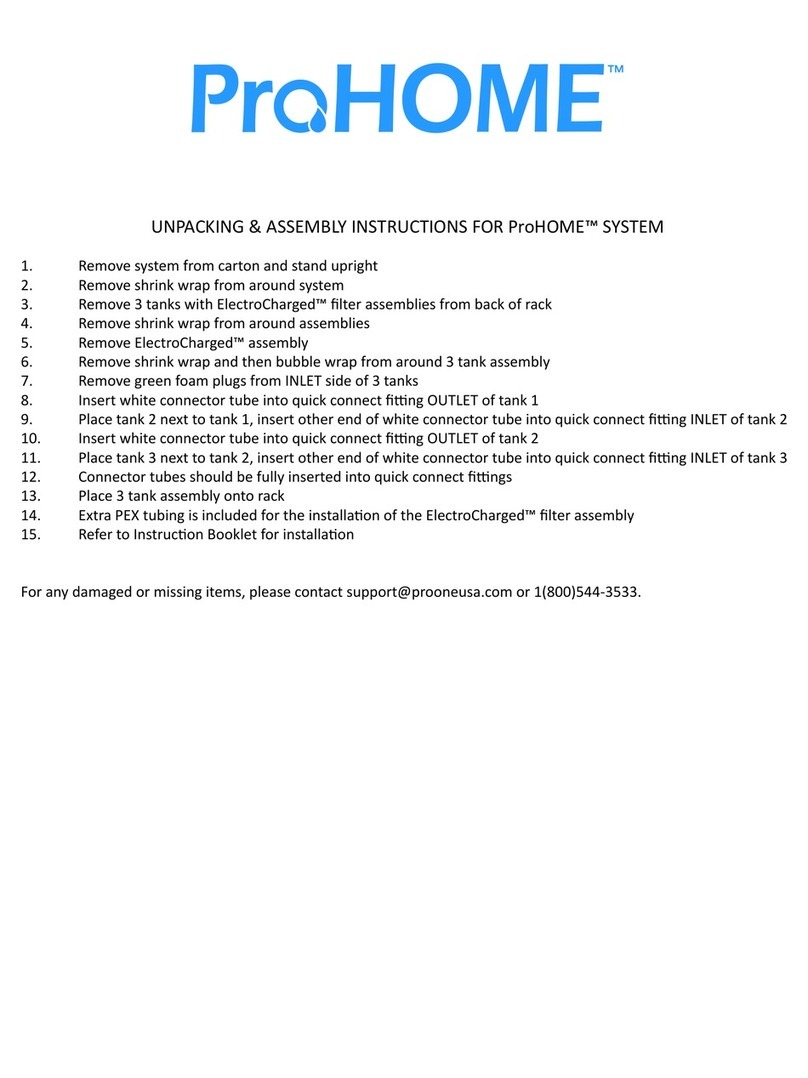 ProHOME™

UNPACKING & ASSEMBLY INSTRUCTIONS FOR ProHOME™ SYSTEM

1. Remove system from carton and stand upright
2. Remove shrink wrap from around system
3. Remove 3 tanks with ElectroCharged™ filter assemblies from back of rack
4. Remove shrink wrap from around assemblies
5. Remove ElectroCharged™ assembly
6. Remove shrink wrap and then bubble wrap from around 3 tank assembly
7. Remove green foam plugs from INLET side of 3 tanks
8. Insert white connector tube into quick connect fitting OUTLET of tank 1
9. Place tank 2 next to tank 1, insert other end of white connector tube into quick connect fitting INLET of tank 2
10. Insert white connector tube into quick connect fitting OUTLET of tank 2
11. Place tank 3 next to tank 2, insert other end of white connector tube into quick connect fitting INLET of tank 3
12. Connector tubes should be fully inserted into quick connect fittings
13. Place 3 tank assembly onto rack
14. Extra PEX tubing is included for the installation of the ElectroCharged™ filter assembly
15. Refer to Instruction Booklet for installation

For any damaged or missing items, please contact support@prooneusa.com or 1(800)544-3533.